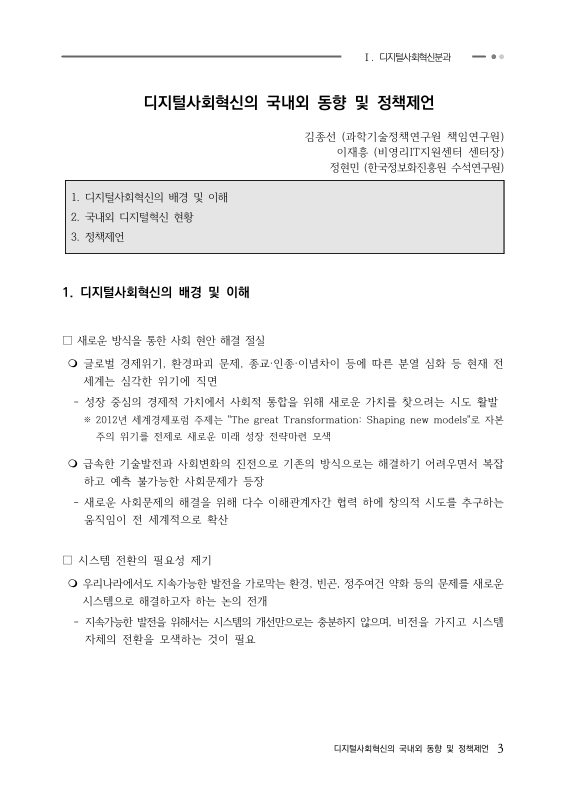 Ⅰ. 디지털사회혁신분과

디지털사회혁신의 국내외 동향 및 정책제언

김종선 (과학기술정책연구원 책임연구원)
이재흥 (비영리IT지원센터 센터장)
정현민 (한국정보화진흥원 수석연구원)

1. 디지털사회혁신의 배경 및 이해
2. 국내외 디지털혁신 현황
3. 정책제언

1. 디지털사회혁신의 배경 및 이해

□ 새로운 방식을 통한 사회 현안 해결 절실

❍ 글로벌 경제위기, 환경파괴 문제, 종교·인종·이념차이 등에 따른 분열 심화 등 현재 전 세계는 심각한 위기에 직면

- 성장 중심의 경제적 가치에서 사회적 통합을 위해 새로운 가치를 찾으려는 시도 활발

※ 2012년 세계경제포럼 주제는 "The great Transformation: Shaping new models"로 자본주의 위기를 전제로 새로운 미래 성장 전략마련 모색

❍ 급속한 기술발전과 사회변화의 진전으로 기존의 방식으로는 해결하기 어려우면서 복잡하고 예측 불가능한 사회문제가 등장

- 새로운 사회문제의 해결을 위해 다수 이해관계자간 협력 하에 창의적 시도를 추구하는 움직임이 전 세계적으로 확산

□ 시스템 전환의 필요성 제기

❍ 우리나라에서도 지속가능한 발전을 가로막는 환경, 빈곤, 정주여건 약화 등의 문제를 새로운 시스템으로 해결하고자 하는 논의 전개

- 지속가능한 발전을 위해서는 시스템의 개선만으로는 충분하지 않으며, 비전을 가지고 시스템 자체의 전환을 모색하는 것이 필요

디지털사회혁신의 국내외 동향 및 정책제언 3